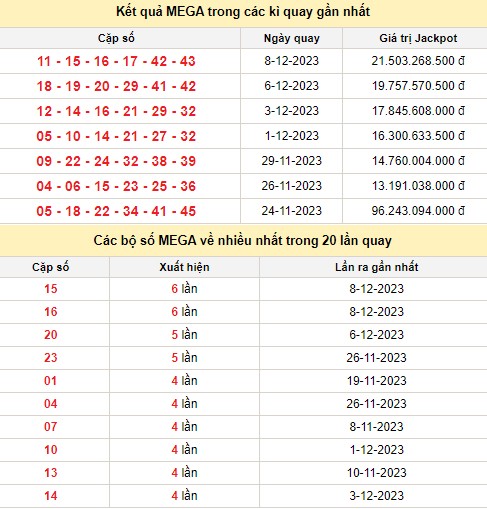 Kết quả MEGA trong các kì quay gần nhất

| Cặp số | Ngày quay | Giá trị Jackpot |
|---|---|---|
| 11 - 15 - 16 - 17 - 42 - 43 | 8-12-2023 | 21.503.268.500 đ |
| 18 - 19 - 20 - 29 - 41 - 42 | 6-12-2023 | 19.757.570.500 đ |
| 12 - 14 - 16 - 21 - 29 - 32 | 3-12-2023 | 17.845.608.000 đ |
| 05 - 10 - 14 - 21 - 27 - 32 | 1-12-2023 | 16.300.633.500 đ |
| 09 - 22 - 24 - 32 - 38 - 39 | 29-11-2023 | 14.760.004.000 đ |
| 04 - 06 - 15 - 23 - 25 - 36 | 26-11-2023 | 13.191.038.000 đ |
| 05 - 18 - 22 - 34 - 41 - 45 | 24-11-2023 | 96.243.094.000 đ |

Các bộ số MEGA về nhiều nhất trong 20 lần quay

| Cặp số | Xuất hiện | Lần ra gần nhất |
|---|---|---|
| 15 | 6 lần | 8-12-2023 |
| 16 | 6 lần | 8-12-2023 |
| 20 | 5 lần | 6-12-2023 |
| 23 | 5 lần | 26-11-2023 |
| 01 | 4 lần | 19-11-2023 |
| 04 | 4 lần | 26-11-2023 |
| 07 | 4 lần | 8-11-2023 |
| 10 | 4 lần | 1-12-2023 |
| 13 | 4 lần | 10-11-2023 |
| 14 | 4 lần | 3-12-2023 |